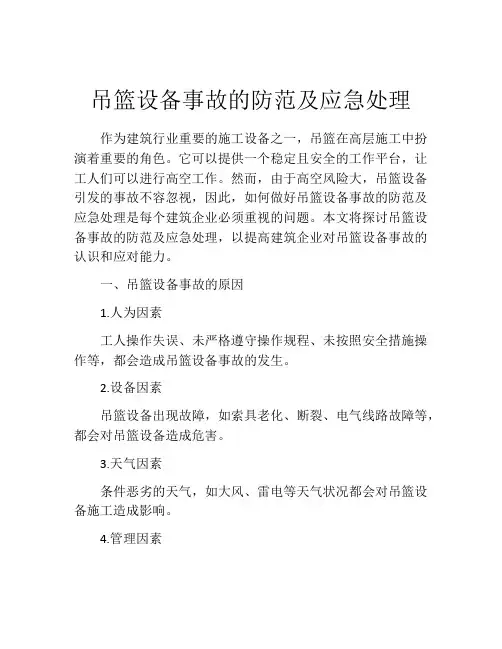 吊篮设备事故的防范及应急处理

作为建筑行业重要的施工设备之一，吊篮在高层施工中扮演着重要的角色。它可以提供一个稳定且安全的工作平台，让工人们可以进行高空工作。然而，由于高空风险大，吊篮设备引发的事故不容忽视，因此，如何做好吊篮设备事故的防范及应急处理是每个建筑企业必须重视的问题。本文将探讨吊篮设备事故的防范及应急处理，以提高建筑企业对吊篮设备事故的认识和应对能力。

一、吊篮设备事故的原因

1.人为因素

工人操作失误、未严格遵守操作规程、未按照安全措施操作等，都会造成吊篮设备事故的发生。

2.设备因素

吊篮设备出现故障，如索具老化、断裂、电气线路故障等，都会对吊篮设备造成危害。

3.天气因素

条件恶劣的天气，如大风、雷电等天气状况都会对吊篮设备施工造成影响。

4.管理因素